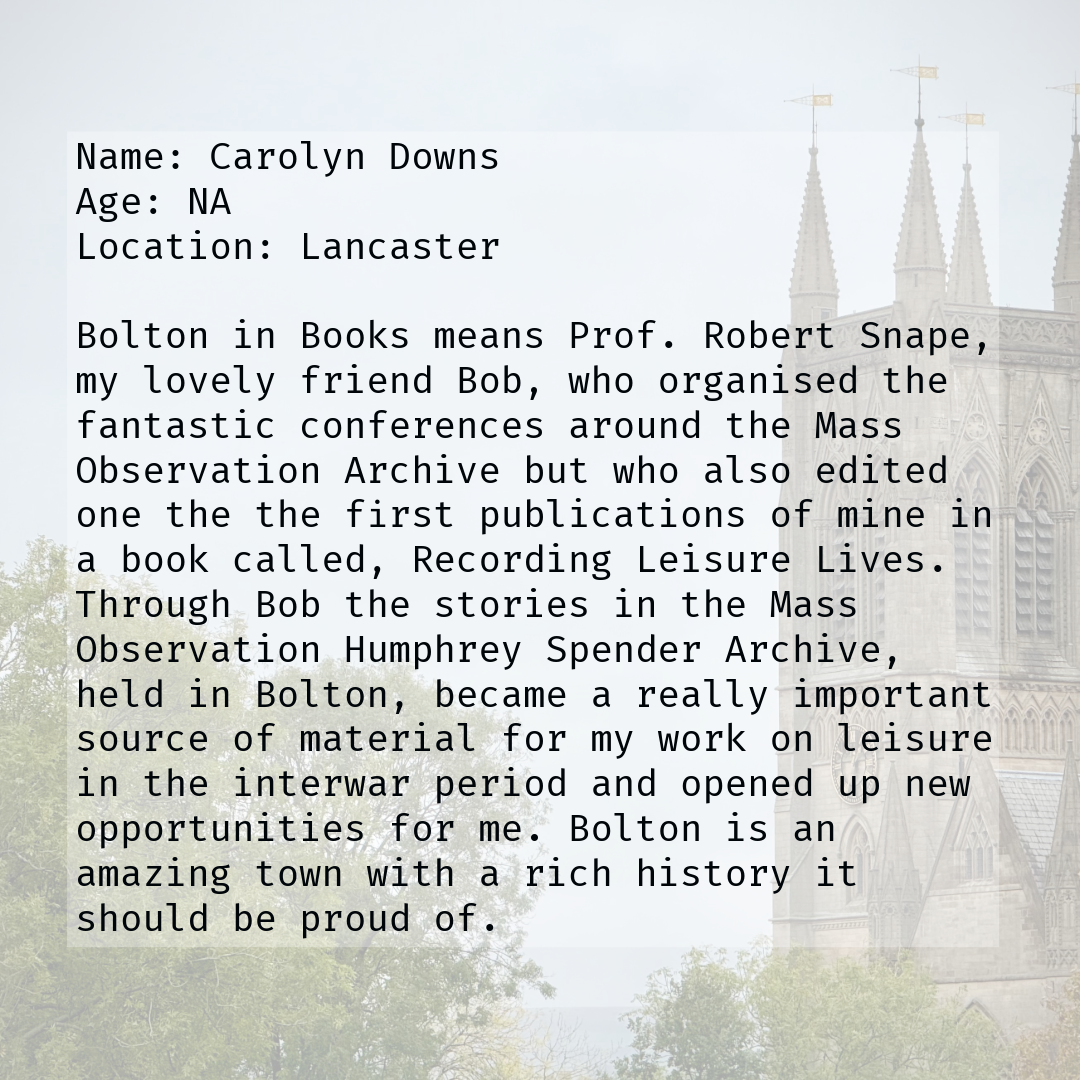 Name: Carolyn Downs
Age: NA
Location: Lancaster

Bolton in Books means Prof. Robert Snape, my lovely friend Bob, who organised the fantastic conferences around the Mass Observation Archive but who also edited one the the first publications of mine in a book called, Recording Leisure Lives. Through Bob the stories in the Mass Observation Humphrey Spender Archive, held in Bolton, became a really important source of material for my work on leisure in the interwar period and opened up new opportunities for me. Bolton is an amazing town with a rich history it should be proud of.